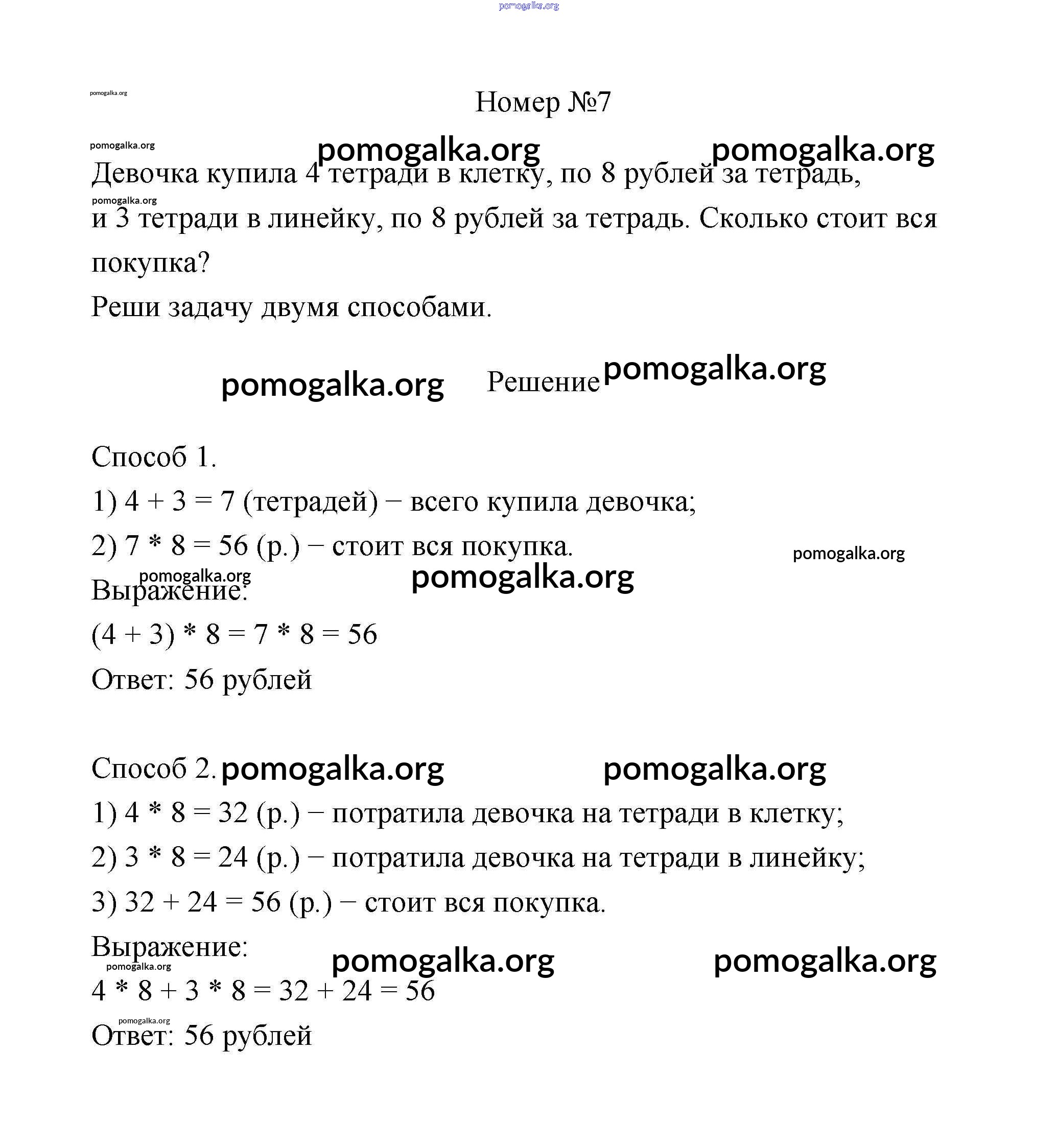 pomogalka.org

pomogalka.org

Номер №7

pomogalka.org pomogalka.org pomogalka.org

Девочка купила 4 тетради в клетку, по 8 рублей за тетрадь,

pomogalka.org

и 3 тетради в линейку, по 8 рублей за тетрадь. Сколько стоит вся покупка?

Реши задачу двумя способами.

pomogalka.org Решение pomogalka.org

Способ 1.

1) $4 + 3 = 7$ (тетрадей) − всего купила девочка;

2) $7 * 8 = 56$ (р.) − стоит вся покупка. pomogalka.org

pomogalka.org pomogalka.org

Выражение:

$(4 + 3) * 8 = 7 * 8 = 56$

Ответ: 56 рублей

Способ 2. pomogalka.org pomogalka.org

1) $4 * 8 = 32$ (р.) − потратила девочка на тетради в клетку;

2) $3 * 8 = 24$ (р.) − потратила девочка на тетради в линейку;

3) $32 + 24 = 56$ (р.) − стоит вся покупка.

Выражение: pomogalka.org pomogalka.org

pomogalka.org

$4 * 8 + 3 * 8 = 32 + 24 = 56$

pomogalka.org

Ответ: 56 рублей